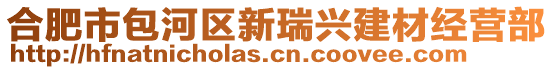 合肥市包河区新瑞兴建材经营部
http://hfnatnicholas.cn.coovee.com